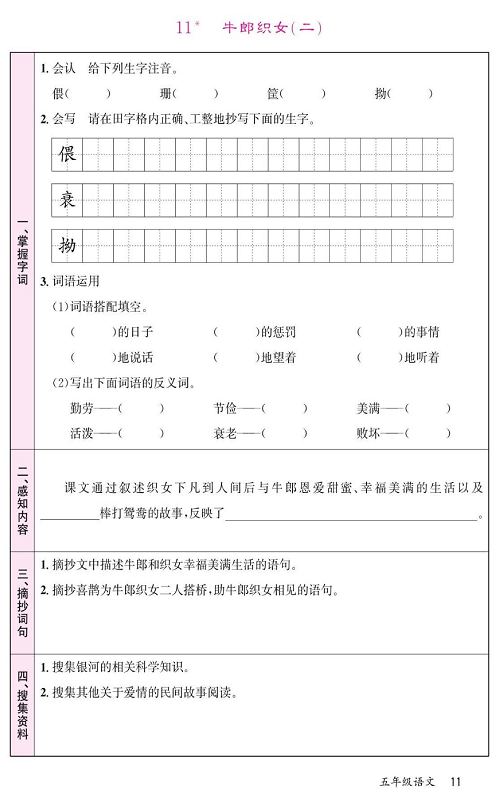 11* 牛郎织女(二)

一、掌握字词

1.会认 给下列生字注音。

偎( ) 珊( ) 筐( ) 拗( )

2.会写 请在田字格内正确、工整地抄写下面的生字。

偎

衰

拗

3.词语运用

(1)词语搭配填空。

( )的日子 ( )的惩罚 ( )的事情

( )地说话 ( )地望着 ( )地听着

(2)写出下面词语的反义词。

勤劳——( ) 节俭——( ) 美满——( )

活泼——( ) 衰老——( ) 败坏——( )

二、感知内容

课文通过叙述织女下凡到人间后与牛郎恩爱甜蜜、幸福美满的生活以及____棒打鸳鸯的故事,反映了____。

三、摘抄词句

1.摘抄文中描述牛郎和织女幸福美满生活的语句。

2.摘抄喜鹊为牛郎织女二人搭桥,助牛郎织女相见的语句。

四、搜集资料

1.搜集银河的相关科学知识。

2.搜集其他关于爱情的民间故事阅读。

五年级语文 11